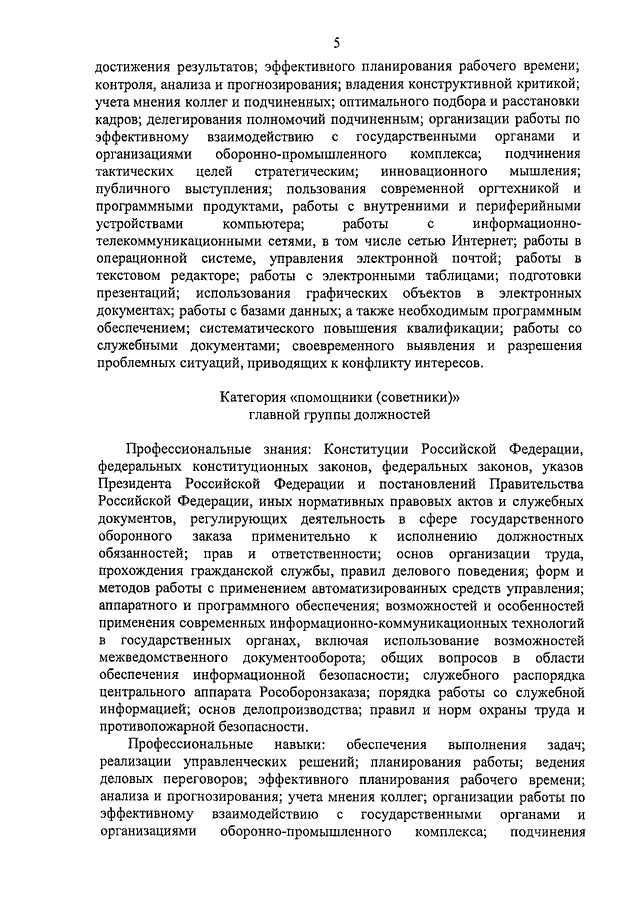 5

достижения результатов; эффективного планирования рабочего времени; контроля, анализа и прогнозирования; владения конструктивной критикой; учета мнения коллег и подчиненных; оптимального подбора и расстановки кадров; делегирования полномочий подчиненным; организации работы по эффективному взаимодействию с государственными органами и организациями оборонно-промышленного комплекса; подчинения тактических целей стратегическим; инновационного мышления; публичного выступления; пользования современной оргтехникой и программными продуктами, работы с внутренними и периферийными устройствами компьютера; работы с информационно-телекоммуникационными сетями, в том числе сетью Интернет; работы в операционной системе, управления электронной почтой; работы в текстовом редакторе; работы с электронными таблицами; подготовки презентаций; использования графических объектов в электронных документах; работы с базами данных; а также необходимым программным обеспечением; систематического повышения квалификации; работы со служебными документами; своевременного выявления и разрешения проблемных ситуаций, приводящих к конфликту интересов.

Категория «помощники (советники)»
главной группы должностей

Профессиональные знания: Конституции Российской Федерации, федеральных конституционных законов, федеральных законов, указов Президента Российской Федерации и постановлений Правительства Российской Федерации, иных нормативных правовых актов и служебных документов, регулирующих деятельность в сфере государственного оборонного заказа применительно к исполнению должностных обязанностей; прав и ответственности; основ организации труда, прохождения гражданской службы, правил делового поведения; форм и методов работы с применением автоматизированных средств управления; аппаратного и программного обеспечения; возможностей и особенностей применения современных информационно-коммуникационных технологий в государственных органах, включая использование возможностей межведомственного документооборота; общих вопросов в области обеспечения информационной безопасности; служебного распорядка центрального аппарата Рособоронзаказа; порядка работы со служебной информацией; основ делопроизводства; правил и норм охраны труда и противопожарной безопасности.

Профессиональные навыки: обеспечения выполнения задач; реализации управленческих решений; планирования работы; ведения деловых переговоров; эффективного планирования рабочего времени; анализа и прогнозирования; учета мнения коллег; организации работы по эффективному взаимодействию с государственными органами и организациями оборонно-промышленного комплекса; подчинения